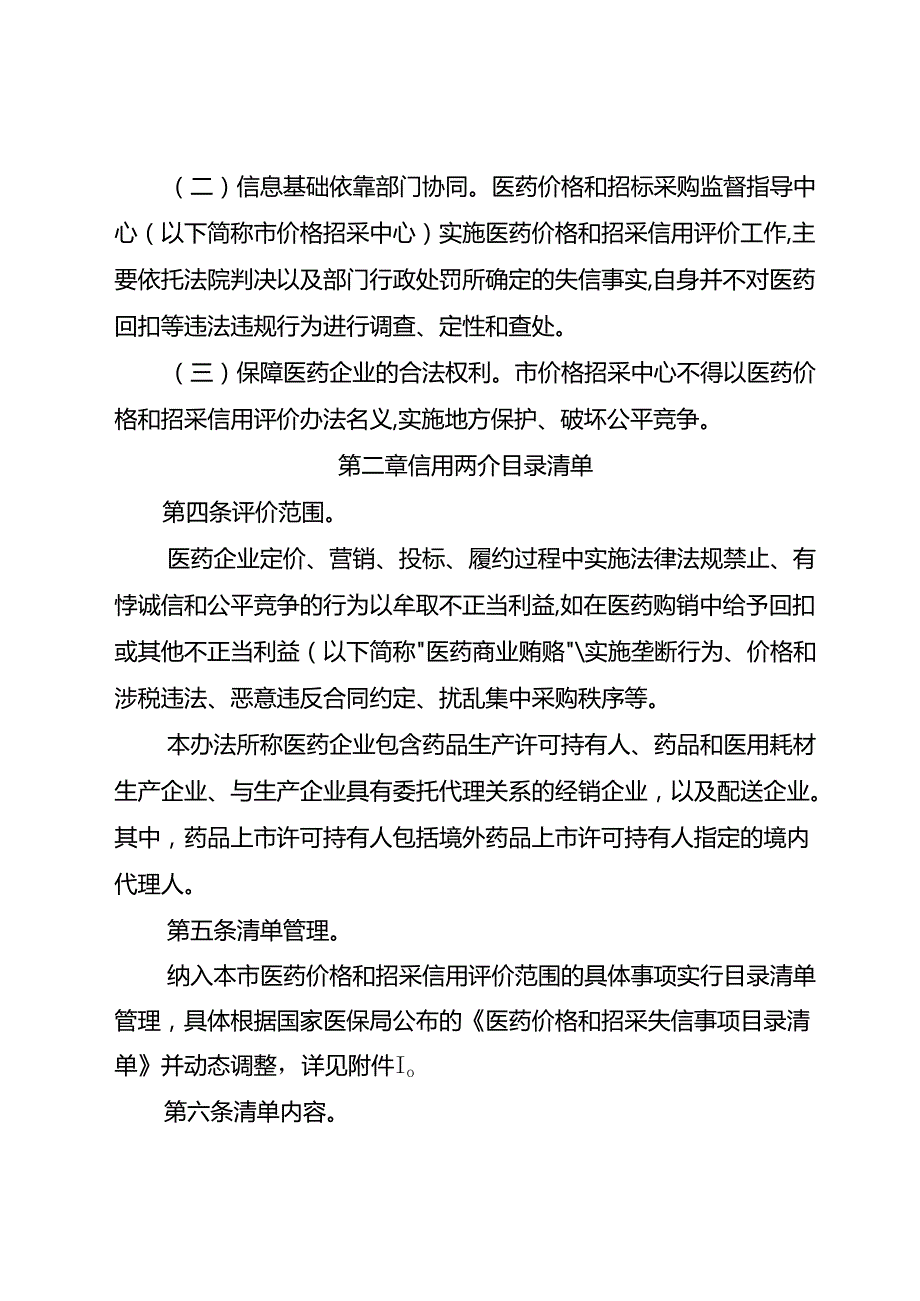 （二）信息基础依靠部门协同。医药价格和招标采购监督指导中心（以下简称市价格招采中心）实施医药价格和招采信用评价工作,主要依托法院判决以及部门行政处罚所确定的失信事实,自身并不对医药回扣等违法违规行为进行调查、定性和查处。

（三）保障医药企业的合法权利。市价格招采中心不得以医药价格和招采信用评价办法名义,实施地方保护、破坏公平竞争。

第二章信用两介目录清单

第四条评价范围。

医药企业定价、营销、投标、履约过程中实施法律法规禁止、有悖诚信和公平竞争的行为以牟取不正当利益,如在医药购销中给予回扣或其他不正当利益（以下简称"医药商业贿赂"\实施垄断行为、价格和涉税违法、恶意违反合同约定、扰乱集中采购秩序等。

本办法所称医药企业包含药品生产许可持有人、药品和医用耗材生产企业、与生产企业具有委托代理关系的经销企业，以及配送企业。其中，药品上市许可持有人包括境外药品上市许可持有人指定的境内代理人。

第五条清单管理。

纳入本市医药价格和招采信用评价范围的具体事项实行目录清单管理，具体根据国家医保局公布的《医药价格和招采失信事项目录清单》并动态调整，详见附件I。

第六条清单内容。